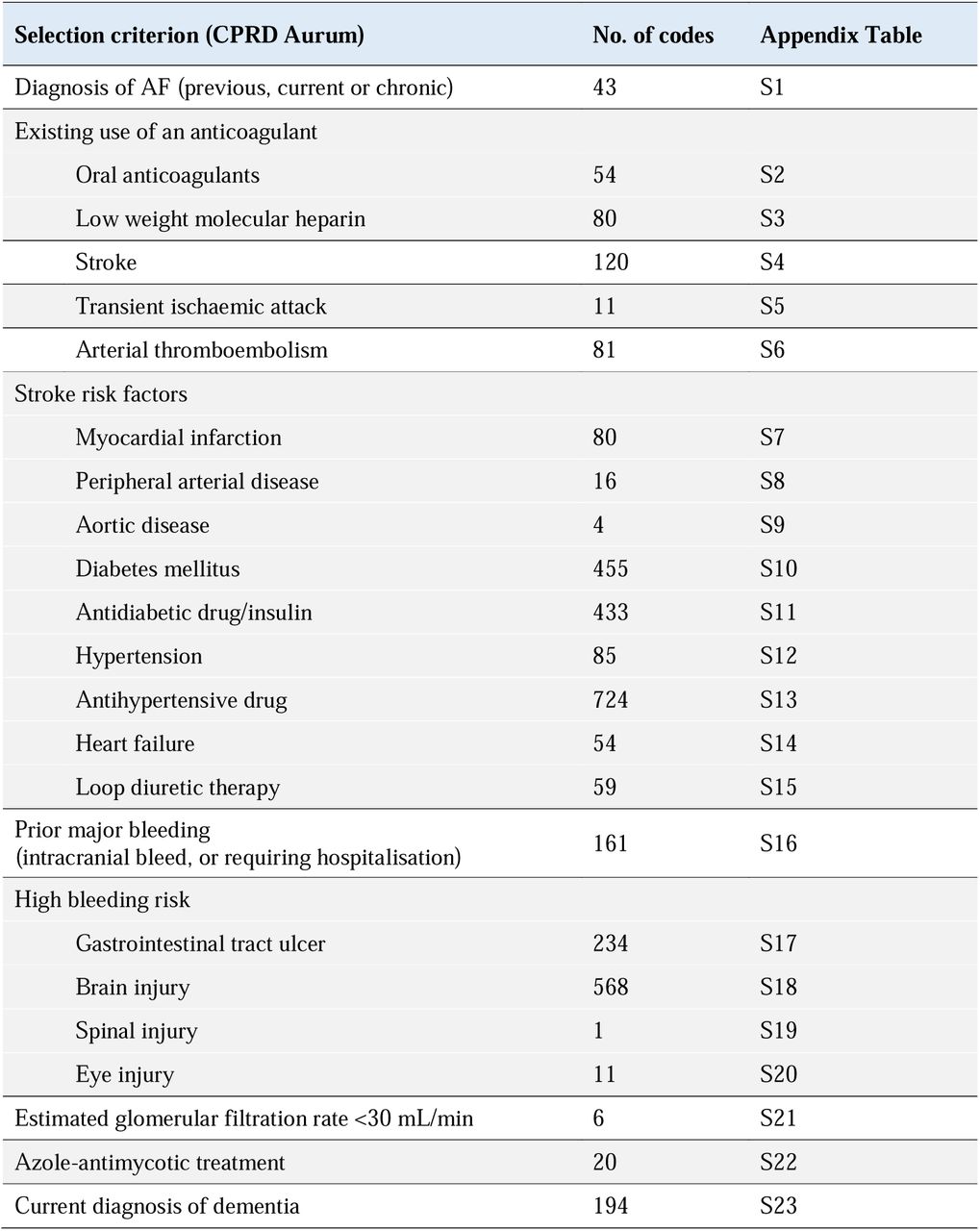 | Selection criterion (CPRD Aurum) | No. of codes | Appendix Table |
|---|---|---|
| Diagnosis of AF (previous, current or chronic) | 43 | S1 |
| Existing use of an anticoagulant | | |
| Oral anticoagulants | 54 | S2 |
| Low weight molecular heparin | 80 | S3 |
| Stroke | 120 | S4 |
| Transient ischaemic attack | 11 | S5 |
| Arterial thromboembolism | 81 | S6 |
| Stroke risk factors | | |
| Myocardial infarction | 80 | S7 |
| Peripheral arterial disease | 16 | S8 |
| Aortic disease | 4 | S9 |
| Diabetes mellitus | 455 | S10 |
| Antidiabetic drug/insulin | 433 | S11 |
| Hypertension | 85 | S12 |
| Antihypertensive drug | 724 | S13 |
| Heart failure | 54 | S14 |
| Loop diuretic therapy | 59 | S15 |
| Prior major bleeding (intracranial bleed, or requiring hospitalisation) | 161 | S16 |
| High bleeding risk | | |
| Gastrointestinal tract ulcer | 234 | S17 |
| Brain injury | 568 | S18 |
| Spinal injury | 1 | S19 |
| Eye injury | 11 | S20 |
| Estimated glomerular filtration rate <30 mL/min | 6 | S21 |
| Azole-antimycotic treatment | 20 | S22 |
| Current diagnosis of dementia | 194 | S23 |